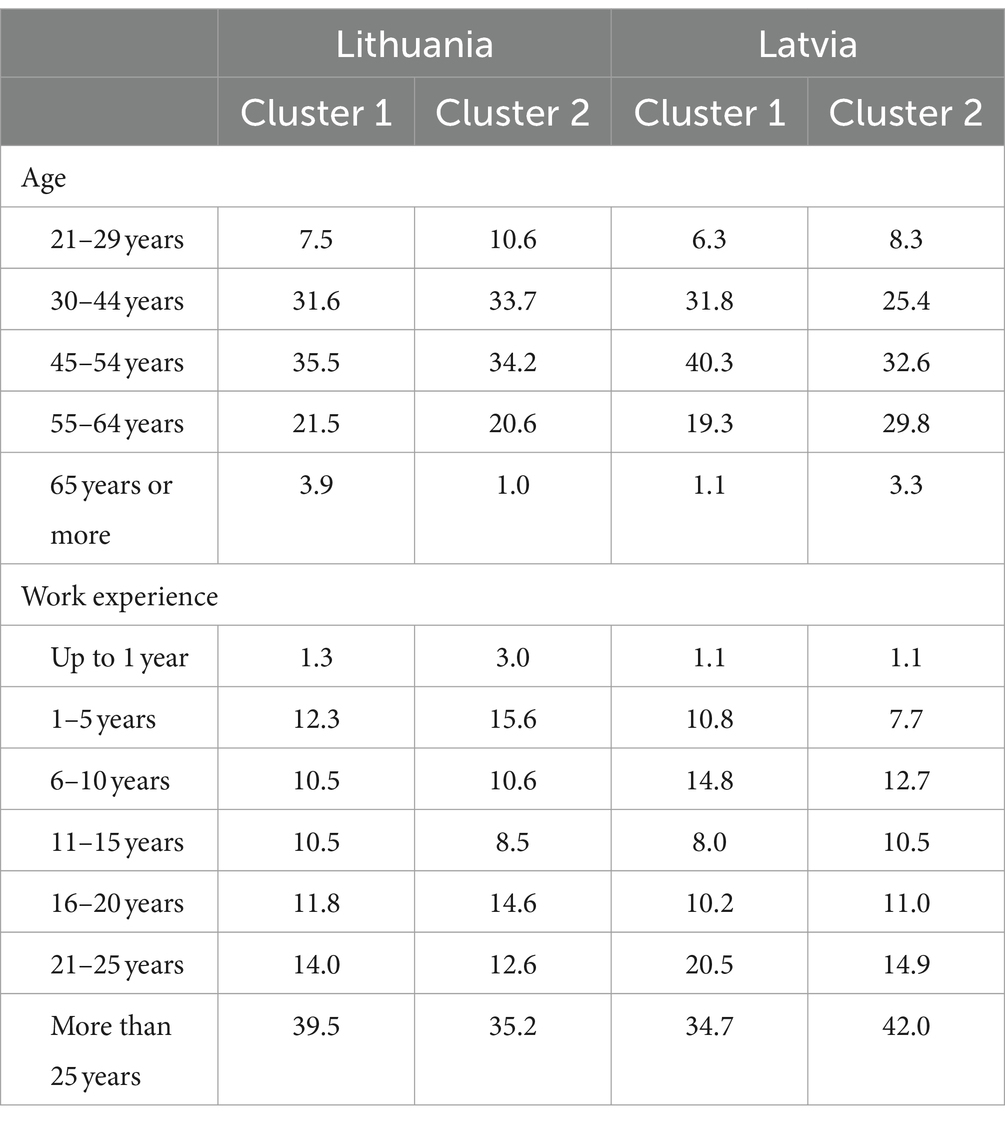 | | Lithuania | | Latvia | |
|---|---|---|---|---|
| | Cluster 1 | Cluster 2 | Cluster 1 | Cluster 2 |
| Age | | | | |
| 21–29 years | 7.5 | 10.6 | 6.3 | 8.3 |
| 30–44 years | 31.6 | 33.7 | 31.8 | 25.4 |
| 45–54 years | 35.5 | 34.2 | 40.3 | 32.6 |
| 55–64 years | 21.5 | 20.6 | 19.3 | 29.8 |
| 65 years or more | 3.9 | 1.0 | 1.1 | 3.3 |
| Work experience | | | | |
| Up to 1 year | 1.3 | 3.0 | 1.1 | 1.1 |
| 1–5 years | 12.3 | 15.6 | 10.8 | 7.7 |
| 6–10 years | 10.5 | 10.6 | 14.8 | 12.7 |
| 11–15 years | 10.5 | 8.5 | 8.0 | 10.5 |
| 16–20 years | 11.8 | 14.6 | 10.2 | 11.0 |
| 21–25 years | 14.0 | 12.6 | 20.5 | 14.9 |
| More than 25 years | 39.5 | 35.2 | 34.7 | 42.0 |